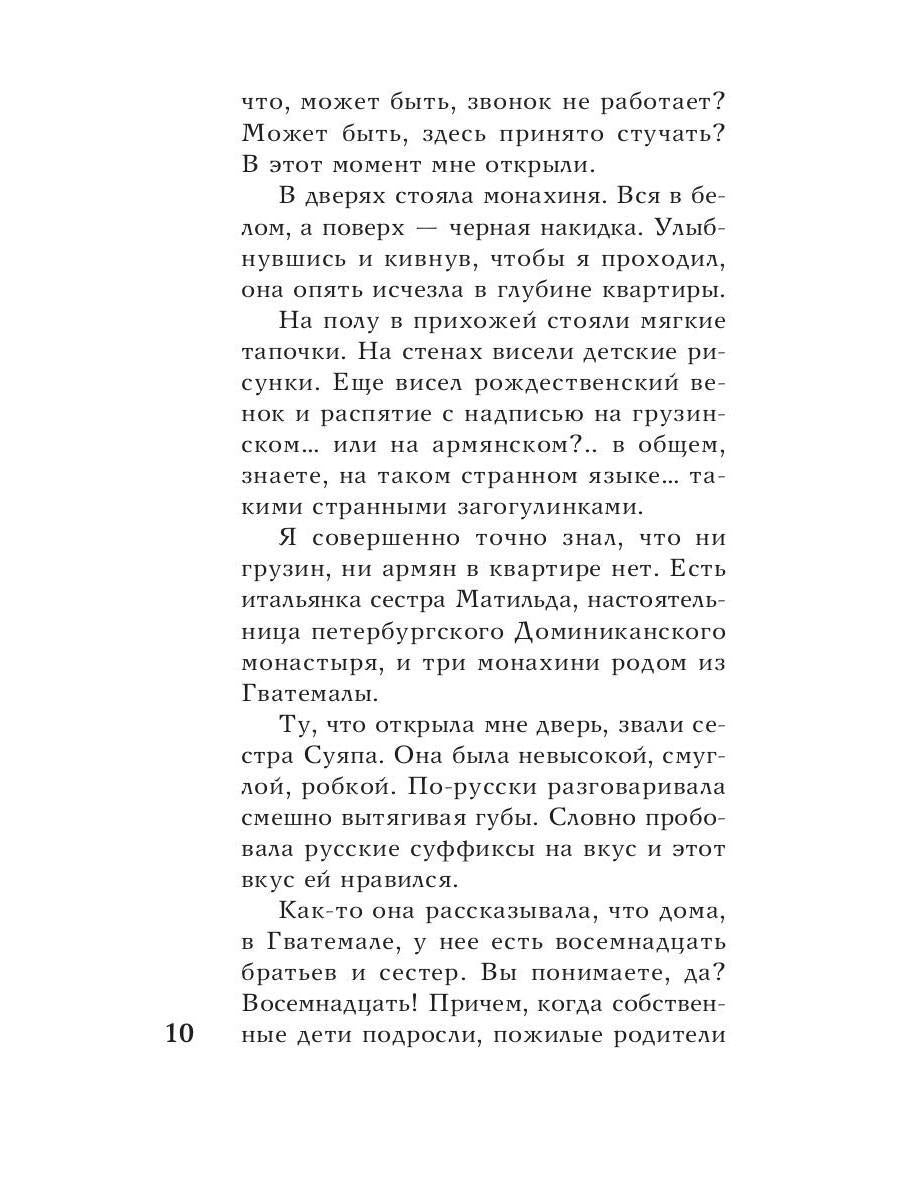 что, может быть, звонок не работает? Может быть, здесь принято стучать? В этот момент мне открыли.

В дверях стояла монахиня. Вся в белом, а поверх — черная накидка. Улыбнувшись и кивнув, чтобы я проходил, она опять исчезла в глубине квартиры.

На полу в прихожей стояли мягкие тапочки. На стенах висели детские рисунки. Еще висел рождественский венок и распятие с надписью на грузинском... или на армянском?.. в общем, знаете, на таком странном языке... такими странными загогулинками.

Я совершенно точно знал, что ни грузин, ни армян в квартире нет. Есть итальянка сестра Матильда, настоятельница петербургского Доминиканского монастыря, и три монахини родом из Гватемалы.

Ту, что открыла мне дверь, звали сестра Суяпа. Она была невысокой, смуглой, робкой. По-русски разговаривала смешно вытягивая губы. Словно пробовала русские суффиксы на вкус и этот вкус ей нравился.

Как-то она рассказывала, что дома, в Гватемале, у нее есть восемнадцать братьев и сестер. Вы понимаете, да? Восемнадцать! Причем, когда собственные дети подросли, пожилые родители

10